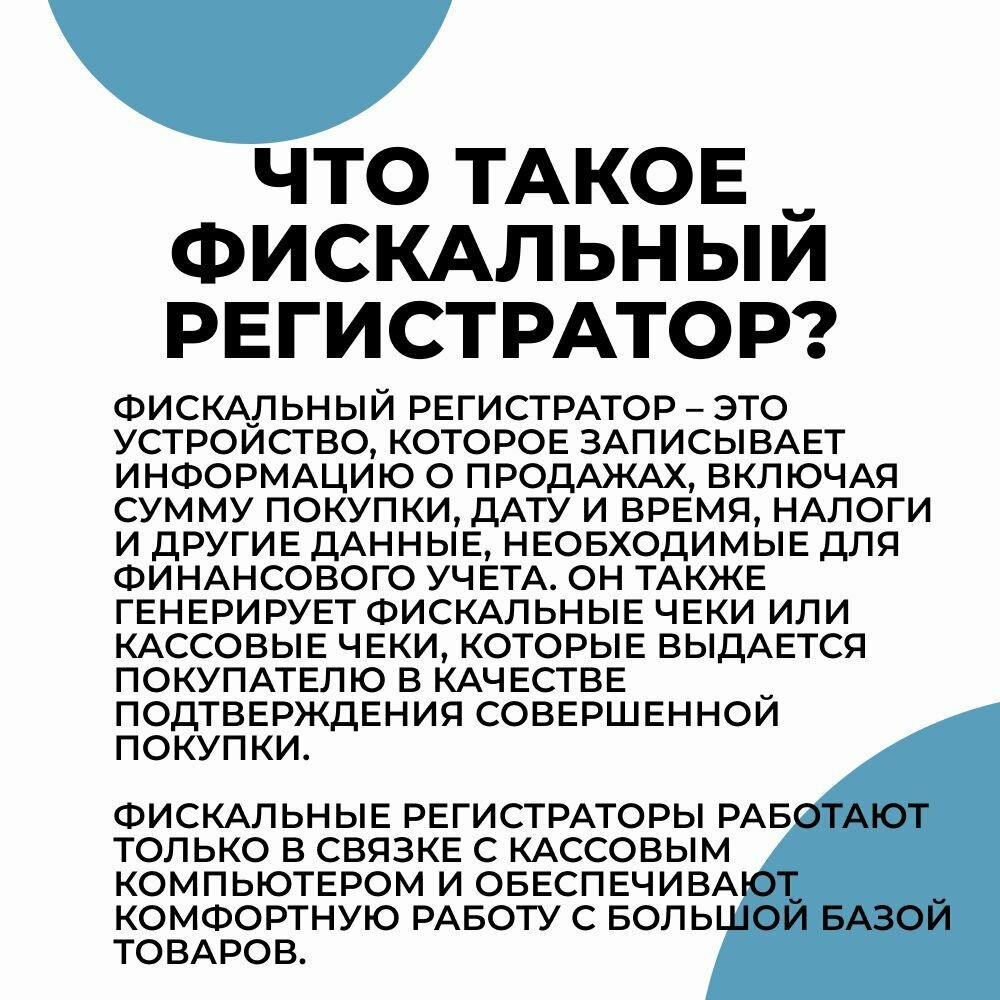 ЧТО ТАКОЕ ФИСКАЛЬНЫЙ РЕГИСТРАТОР?

ФИСКАЛЬНЫЙ РЕГИСТРАТОР – ЭТО УСТРОЙСТВО, КОТОРОЕ ЗАПИСЫВАЕТ ИНФОРМАЦИЮ О ПРОДАЖАХ, ВКЛЮЧАЯ СУММУ ПОКУПКИ, ДАТУ И ВРЕМЯ, НАЛОГИ И ДРУГИЕ ДАННЫЕ, НЕОБХОДИМЫЕ ДЛЯ ФИНАНСОВОГО УЧЕТА. ОН ТАКЖЕ ГЕНЕРИРУЕТ ФИСКАЛЬНЫЕ ЧЕКИ ИЛИ КАССОВЫЕ ЧЕКИ, КОТОРЫЕ ВЫДАЕТСЯ ПОКУПАТЕЛЮ В КАЧЕСТВЕ ПОДТВЕРЖДЕНИЯ СОВЕРШЕННОЙ ПОКУПКИ.

ФИСКАЛЬНЫЕ РЕГИСТРАТОРЫ РАБОТАЮТ ТОЛЬКО В СВЯЗКЕ С КАССОВЫМ КОМПЬЮТЕРОМ И ОБЕСПЕЧИВАЮТ КОМФОРТНУЮ РАБОТУ С БОЛЬШОЙ БАЗОЙ ТОВАРОВ.